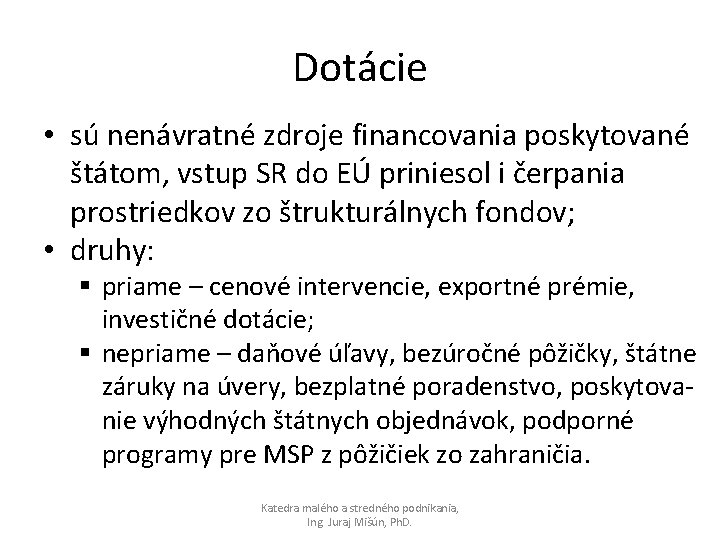 Dotácie

• sú nenávratné zdroje financovania poskytované štátom, vstup SR do EÚ priniesol i čerpania prostriedkov zo štrukturálnych fondov;
• druhy:
▪ priame – cenové intervencie, exportné prémie, investičné dotácie;
▪ nepriame – daňové úľavy, bezúročné pôžičky, štátne záruky na úvery, bezplatné poradenstvo, poskytovanie výhodných štátnych objednávok, podporné programy pre MSP z pôžičiek zo zahraničia.

Katedra malého a stredného podnikania, Ing. Juraj Mišún, PhD.